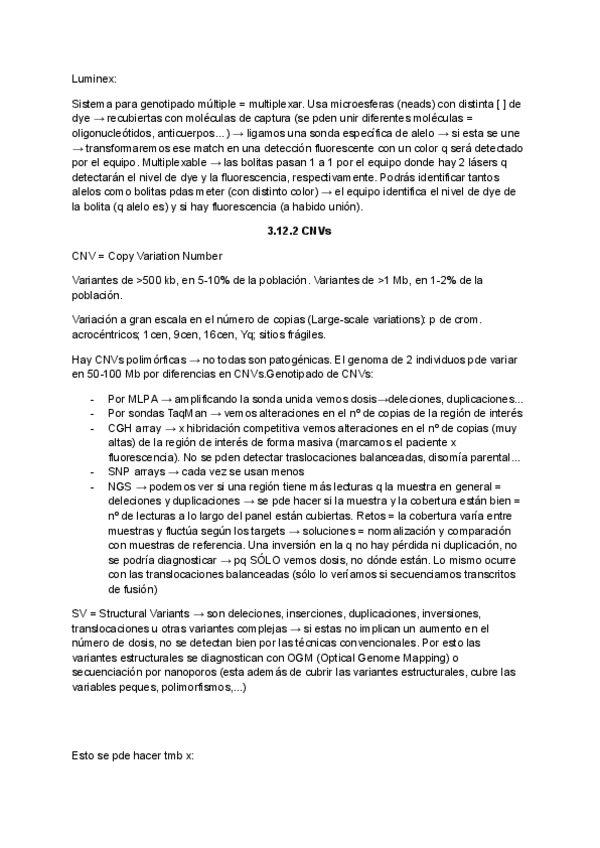 Luminex:

Sistema para genotipado múltiple = multiplexar. Usa microesferas (neads) con distinta [ ] de dye → recubiertas con moléculas de captura (se pden unir diferentes moléculas = oligonucleótidos, anticuerpos...) → ligamos una sonda específica de alelo → si esta se une → transformaremos ese match en una detección fluorescente con un color q será detectado por el equipo. Multiplexable → las bolitas pasan 1 a 1 por el equipo donde hay 2 lásers q detectarán el nivel de dye y la fluorescencia, respectivamente. Podrás identificar tantos alelos como bolitas pdas meter (con distinto color) → el equipo identifica el nivel de dye de la bolita (q alelo es) y si hay fluorescencia (a habido unión).

3.12.2 CNVs

CNV = Copy Variation Number

Variantes de >500 kb, en 5-10% de la población. Variantes de >1 Mb, en 1-2% de la población.

Variación a gran escala en el número de copias (Large-scale variations): p de crom. acrocéntricos; 1cen, 9cen, 16cen, Yq; sitios frágiles.

Hay CNVs polimórficas → no todas son patogénicas. El genoma de 2 individuos pde variar en 50-100 Mb por diferencias en CNVs.Genotipado de CNVs:

- Por MLPA → amplificando la sonda unida vemos dosis→deleciones, duplicaciones...
- Por sondas TaqMan → vemos alteraciones en el nº de copias de la región de interés
- CGH array → x hibridación competitiva vemos alteraciones en el nº de copias (muy altas) de la región de interés de forma masiva (marcamos el paciente x fluorescencia). No se pden detectar traslocaciones balanceadas, disomía parental...
- SNP arrays → cada vez se usan menos
- NGS → podemos ver si una región tiene más lecturas q la muestra en general = deleciones y duplicaciones → se pde hacer si la muestra y la cobertura están bien = nº de lecturas a lo largo del panel están cubiertas. Retos = la cobertura varía entre muestras y fluctúa según los targets → soluciones = normalización y comparación con muestras de referencia. Una inversión en la q no hay pérdida ni duplicación, no se podría diagnosticar → pq SÓLO vemos dosis, no dónde están. Lo mismo ocurre con las translocaciones balanceadas (sólo lo veríamos si secuenciamos transcritos de fusión)

SV = Structural Variants → son deleciones, inserciones, duplicaciones, inversiones, translocaciones u otras variantes complejas → si estas no implican un aumento en el número de dosis, no se detectan bien por las técnicas convencionales. Por esto las variantes estructurales se diagnostican con OGM (Optical Genome Mapping) o secuenciación por nanoporos (esta además de cubrir las variantes estructurales, cubre las variables peques, polimorfismos,...)

Esto se pde hacer tmb x: